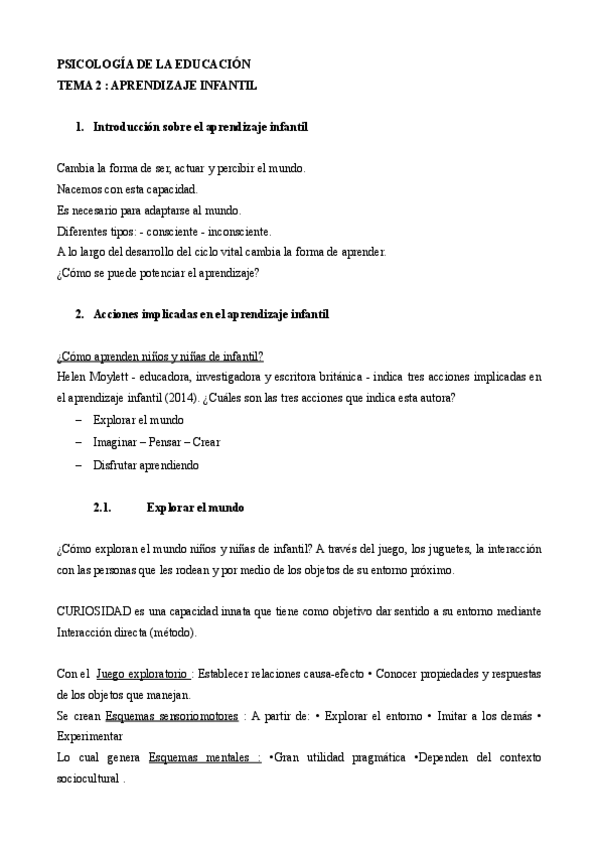 PSICOLOGÍA DE LA EDUCACIÓN
TEMA 2 : APRENDIZAJE INFANTIL

1. Introducción sobre el aprendizaje infantil

Cambia la forma de ser, actuar y percibir el mundo.
Nacemos con esta capacidad.
Es necesario para adaptarse al mundo.
Diferentes tipos: - consciente - inconsciente.
A lo largo del desarrollo del ciclo vital cambia la forma de aprender.
¿Cómo se puede potenciar el aprendizaje?

2. Acciones implicadas en el aprendizaje infantil

¿Cómo aprenden niños y niñas de infantil?
Helen Moylett - educadora, investigadora y escritora británica - indica tres acciones implicadas en el aprendizaje infantil (2014). ¿Cuáles son las tres acciones que indica esta autora?
– Explorar el mundo
– Imaginar – Pensar – Crear
– Disfrutar aprendiendo

2.1. Explorar el mundo

¿Cómo exploran el mundo niños y niñas de infantil? A través del juego, los juguetes, la interacción con las personas que les rodean y por medio de los objetos de su entorno próximo.

CURIOSIDAD es una capacidad innata que tiene como objetivo dar sentido a su entorno mediante Interacción directa (método).

Con el Juego exploratorio : Establecer relaciones causa-efecto • Conocer propiedades y respuestas de los objetos que manejan.
Se crean Esquemas sensoriomotores : A partir de: • Explorar el entorno • Imitar a los demás • Experimentar
Lo cual genera Esquemas mentales : •Gran utilidad pragmática •Dependen del contexto sociocultural .